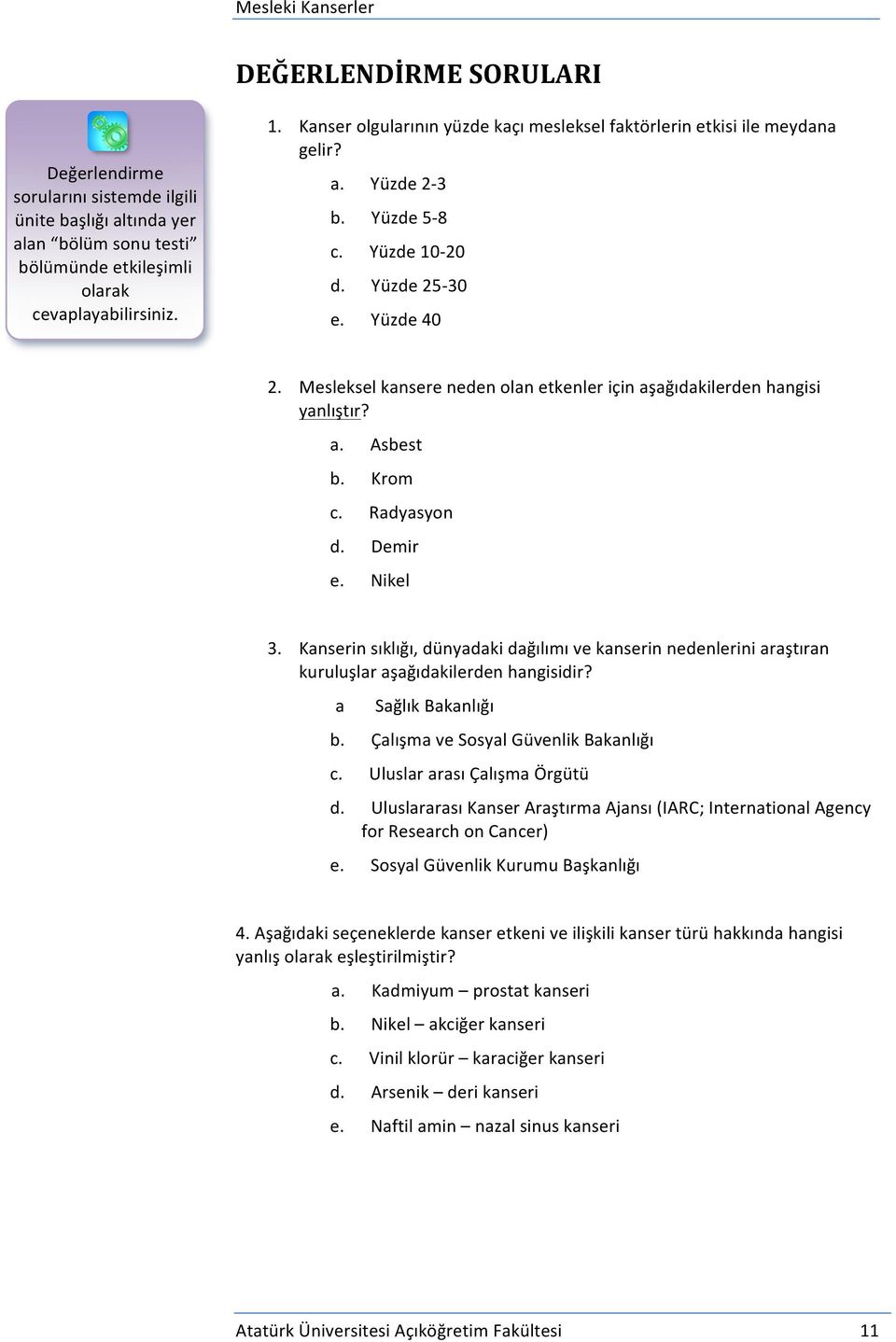 Mesleki Kanserler

DEĞERLENDİRME SORULARI

Değerlendirme sorularını sistemde ilgili ünite başlığı altında yer alan “bölüm sonu testi” bölümünde etkileşimli olarak cevaplayabilirsiniz.

1. Kanser olgularının yüzde kaçı mesleksel faktörlerin etkisi ile meydana gelir?
a. Yüzde 2-3
b. Yüzde 5-8
c. Yüzde 10-20
d. Yüzde 25-30
e. Yüzde 40

2. Mesleksel kansere neden olan etkenler için aşağıdakilerden hangisi yanlıştır?
a. Asbest
b. Krom
c. Radyasyon
d. Demir
e. Nikel

3. Kanserin sıklığı, dünyadaki dağılımı ve kanserin nedenlerini araştıran kuruluşlar aşağıdakilerden hangisidir?
a Sağlık Bakanlığı
b. Çalışma ve Sosyal Güvenlik Bakanlığı
c. Uluslar arası Çalışma Örgütü
d. Uluslararası Kanser Araştırma Ajansı (IARC; International Agency for Research on Cancer)
e. Sosyal Güvenlik Kurumu Başkanlığı

4. Aşağıdaki seçeneklerde kanser etkeni ve ilişkili kanser türü hakkında hangisi yanlış olarak eşleştirilmiştir?
a. Kadmiyum – prostat kanseri
b. Nikel – akciğer kanseri
c. Vinil klorür – karaciğer kanseri
d. Arsenik – deri kanseri
e. Naftil amin – nazal sinus kanseri

Atatürk Üniversitesi Açıköğretim Fakültesi 11